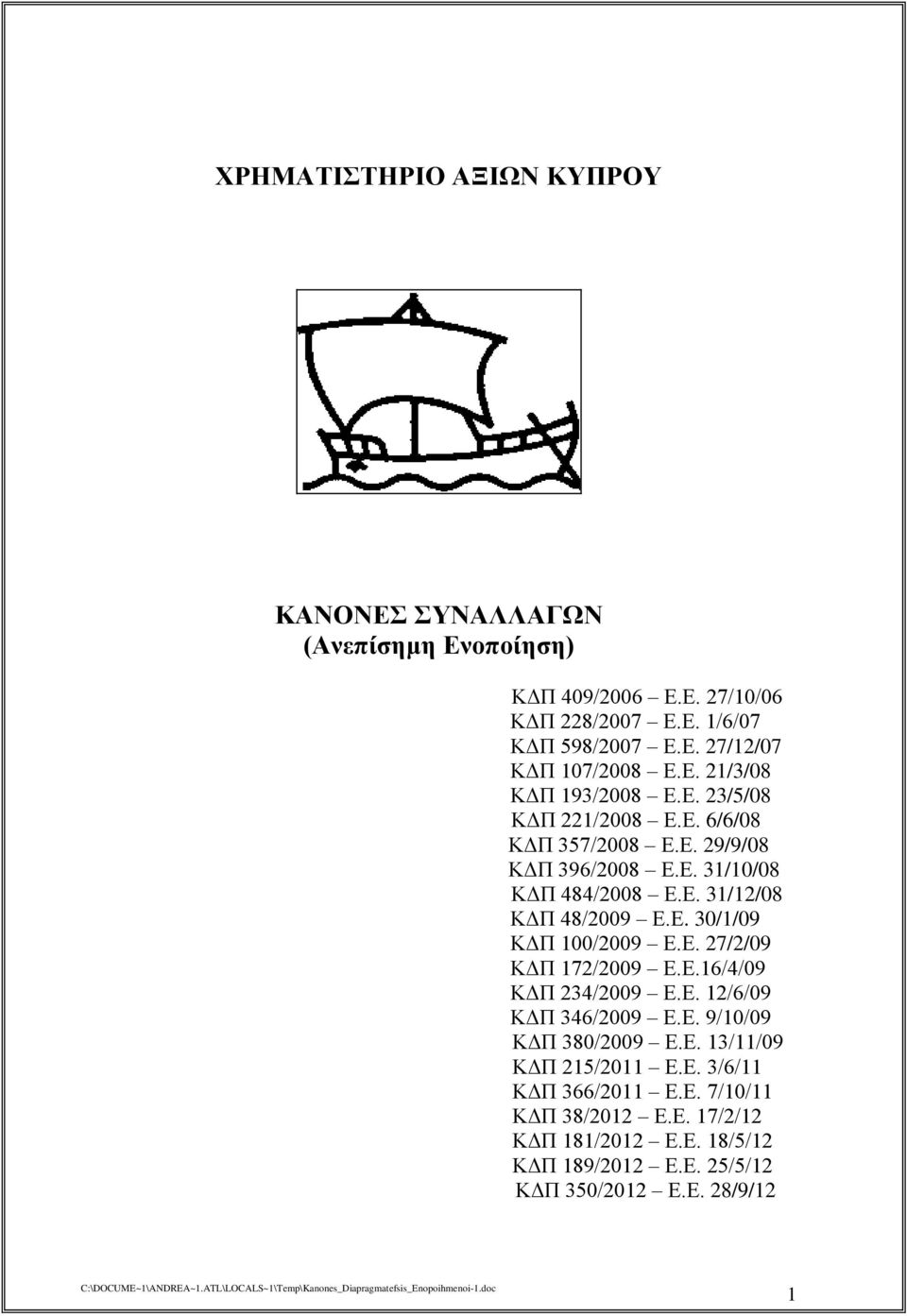 ΧΡΗΜΑΤΙΣΤΗΡΙΟ ΑΞΙΩΝ ΚΥΠΡΟΥ

ΚΑΝΟΝΕΣ ΣΥΝΑΛΛΑΓΩΝ
(Ανεπίσημη Ενοποίηση)

ΚΔΠ 409/2006 – Ε.Ε. 27/10/06
ΚΔΠ 228/2007 – Ε.Ε. 1/6/07
ΚΔΠ 598/2007 – Ε.Ε. 27/12/07
ΚΔΠ 107/2008 – Ε.Ε. 21/3/08
ΚΔΠ 193/2008 – Ε.Ε. 23/5/08
ΚΔΠ 221/2008 – Ε.Ε. 6/6/08
ΚΔΠ 357/2008 – Ε.Ε. 29/9/08
ΚΔΠ 396/2008 – Ε.Ε. 31/10/08
ΚΔΠ 484/2008 – Ε.Ε. 31/12/08
ΚΔΠ 48/2009 – Ε.Ε. 30/1/09
ΚΔΠ 100/2009 – Ε.Ε. 27/2/09
ΚΔΠ 172/2009 – Ε.Ε.16/4/09
ΚΔΠ 234/2009 – Ε.Ε. 12/6/09
ΚΔΠ 346/2009 – Ε.Ε. 9/10/09
ΚΔΠ 380/2009 – Ε.Ε. 13/11/09
ΚΔΠ 215/2011 – Ε.Ε. 3/6/11
ΚΔΠ 366/2011 – Ε.Ε. 7/10/11
ΚΔΠ 38/2012 – Ε.Ε. 17/2/12
ΚΔΠ 181/2012 – Ε.Ε. 18/5/12
ΚΔΠ 189/2012 – Ε.Ε. 25/5/12
ΚΔΠ 350/2012 – Ε.Ε. 28/9/12

C:\DOCUME~1\ANDREA~1.ATL\LOCALS~1\Temp\Kanones_Diapragmatefsis_Enopoihmenoi-1.doc
1